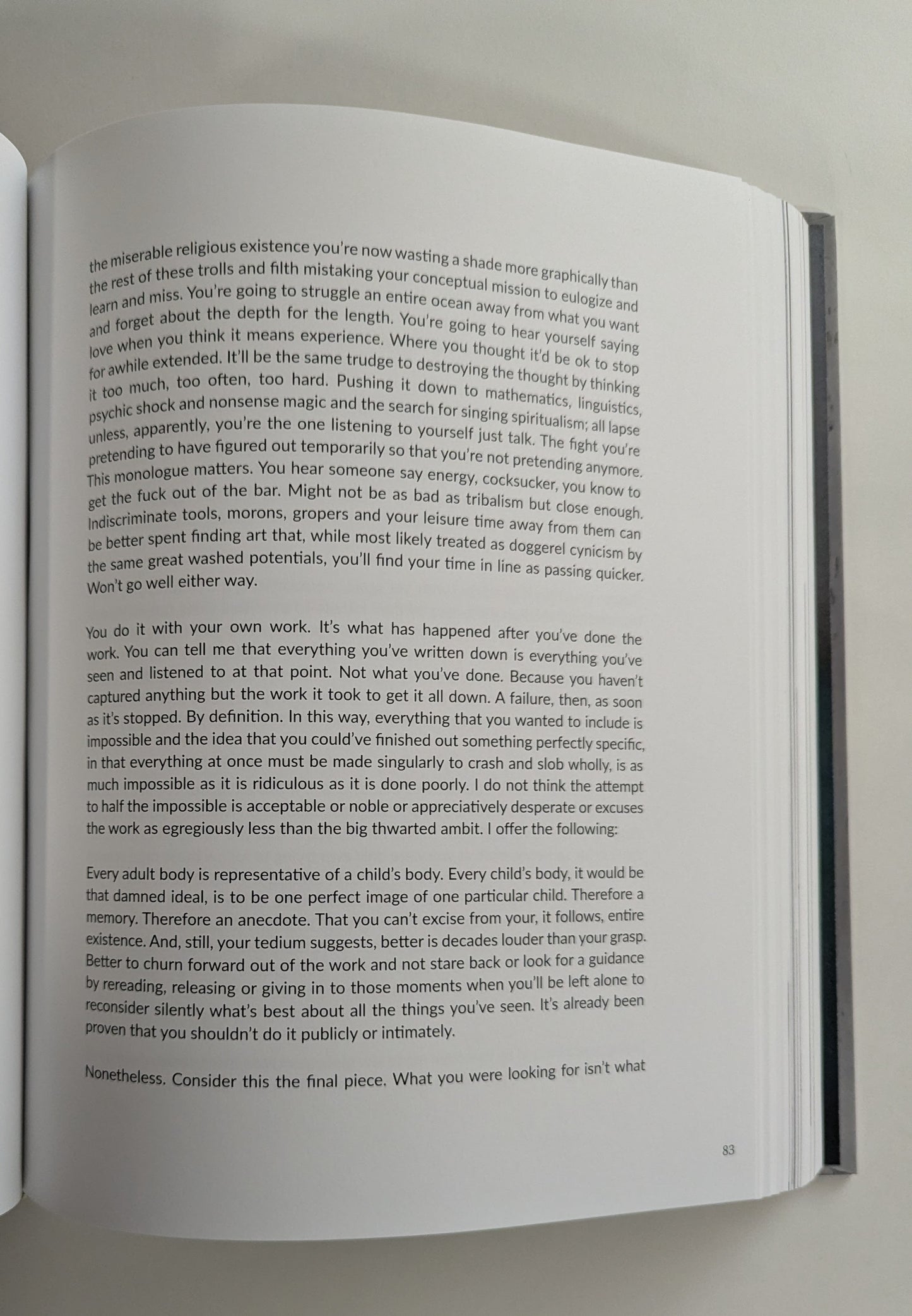 the miserable religious existence you're now wasting a shade more graphically than the rest of these trolls and filth mistaking your conceptual mission to eulogize and learn and miss. You're going to struggle an entire ocean away from what you want and forget about the depth for the length. You're going to hear yourself saying love when you think it means experience. Where you thought it'd be ok to stop for awhile extended. It'll be the same trudge to destroying the thought by thinking it too much, too often, too hard. Pushing it down to mathematics, linguistics, psychic shock and nonsense magic and the search for singing spiritualism; all lapse unless, apparently, you're the one listening to yourself just talk. The fight you're pretending to have figured out temporarily so that you're not pretending anymore. This monologue matters. You hear someone say energy, cocksucker, you know to get the fuck out of the bar. Might not be as bad as tribalism but close enough. Indiscriminate tools, morons, gropers and your leisure time away from them can be better spent finding art that, while most likely treated as doggerel cynicism by the same great washed potentials, you'll find your time in line as passing quicker. Won't go well either way.

You do it with your own work. It's what has happened after you've done the work. You can tell me that everything you've written down is everything you've seen and listened to at that point. Not what you've done. Because you haven't captured anything but the work it took to get it all down. A failure, then, as soon as it's stopped. By definition. In this way, everything that you wanted to include is impossible and the idea that you could've finished out something perfectly specific, in that everything at once must be made singularly to crash and slob wholly, is as much impossible as it is ridiculous as it is done poorly. I do not think the attempt to half the impossible is acceptable or noble or appreciatively desperate or excuses the work as egregiously less than the big thwarted ambit. I offer the following:

Every adult body is representative of a child's body. Every child's body, it would be that damned ideal, is to be one perfect image of one particular child. Therefore a memory. Therefore an anecdote. That you can't excise from your, it follows, entire existence. And, still, your tedium suggests, better is decades louder than your grasp. Better to churn forward out of the work and not stare back or look for a guidance by rereading, releasing or giving in to those moments when you'll be left alone to reconsider silently what's best about all the things you've seen. It's already been proven that you shouldn't do it publicly or intimately.

Nonetheless. Consider this the final piece. What you were looking for isn't what

83